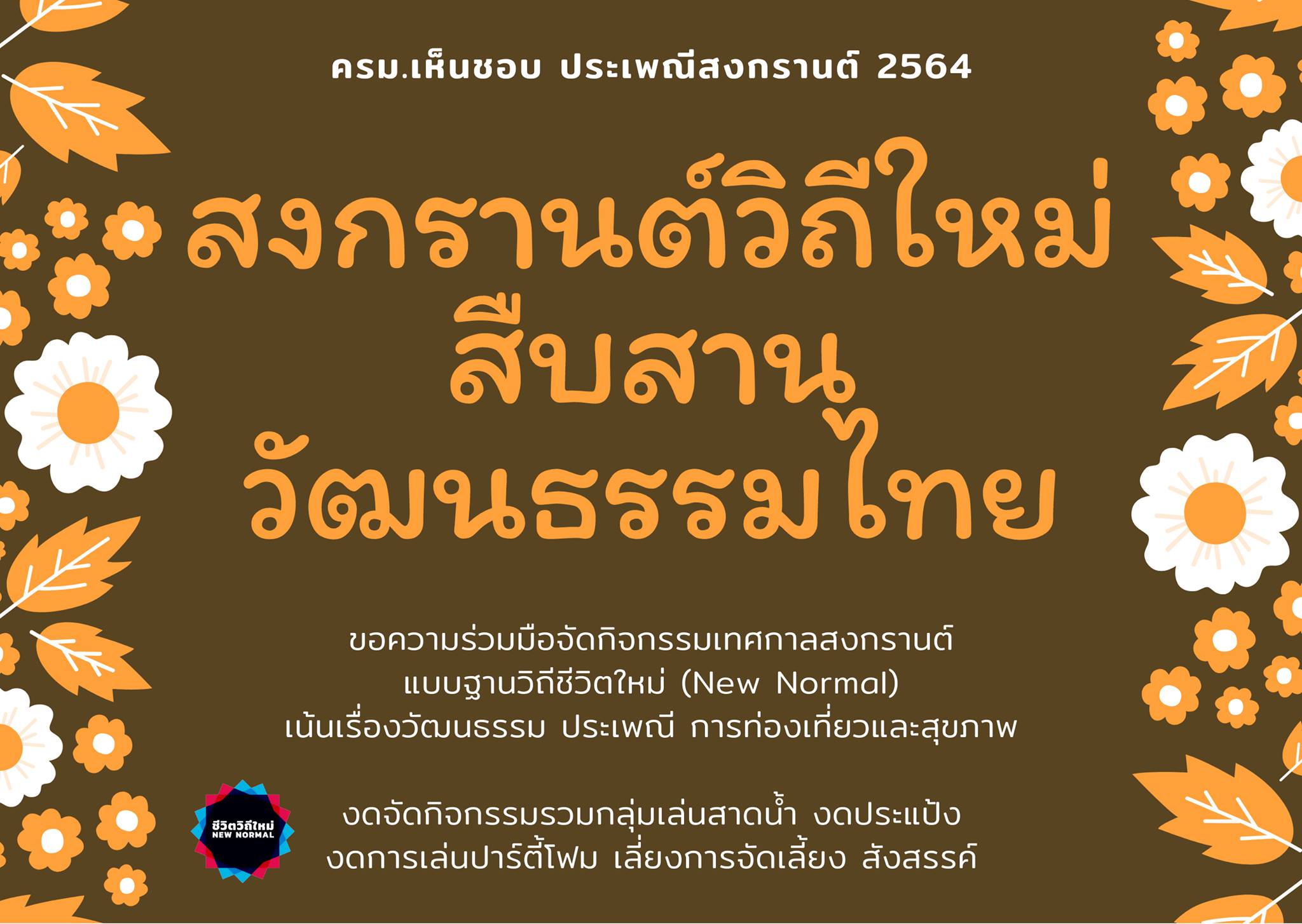 ครม.เห็นชอบ ประเพณีสงกรานต์ 2564

สงกรานต์วิถีใหม่
สืบสาน
วัฒนธรรมไทย

ขอความร่วมมือจัดกิจกรรมเทศกาลสงกรานต์
แบบฐานวิถีชีวิตใหม่ (New Normal)
เน้นเรื่องวัฒนธรรม ประเพณี การท่องเที่ยวและสุขภาพ

ชีวิตวิถีใหม่
NEW NORMAL

งดจัดกิจกรรมรวมกลุ่มเล่นสาดน้ำ งดประแป้ง
งดการเล่นปาร์ตี้โฟม เลี่ยงการจัดเลี้ยง สังสรรค์